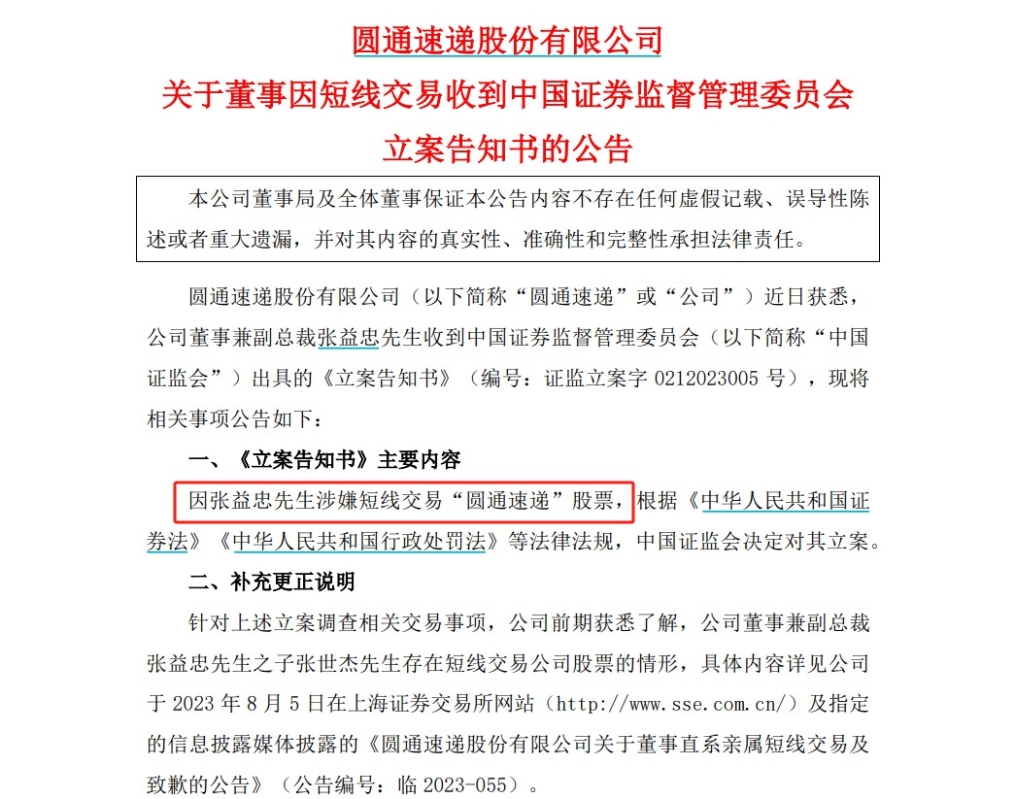 圆通速递股份有限公司
关于董事因短线交易收到中国证券监督管理委员会
立案告知书的公告

本公司董事局及全体董事保证本公告内容不存在任何虚假记载、误导性陈述或者重大遗漏，并对其内容的真实性、准确性和完整性承担法律责任。

圆通速递股份有限公司（以下简称“圆通速递”或“公司”）近日获悉，公司董事兼副总裁张益忠先生收到中国证券监督管理委员会（以下简称“中国证监会”）出具的《立案告知书》（编号：证监立案字 0212023005 号），现将相关事项公告如下：

一、《立案告知书》主要内容

因张益忠先生涉嫌短线交易“圆通速递”股票，根据《中华人民共和国证券法》《中华人民共和国行政处罚法》等法律法规，中国证监会决定对其立案。

二、补充更正说明

针对上述立案调查相关交易事项，公司前期获悉了解，公司董事兼副总裁张益忠先生之子张世杰先生存在短线交易公司股票的情形，具体内容详见公司于 2023 年 8 月 5 日在上海证券交易所网站（http://www.sse.com.cn/）及指定的信息披露媒体披露的《圆通速递股份有限公司关于董事直系亲属短线交易及致歉的公告》（公告编号：临 2023-055）。